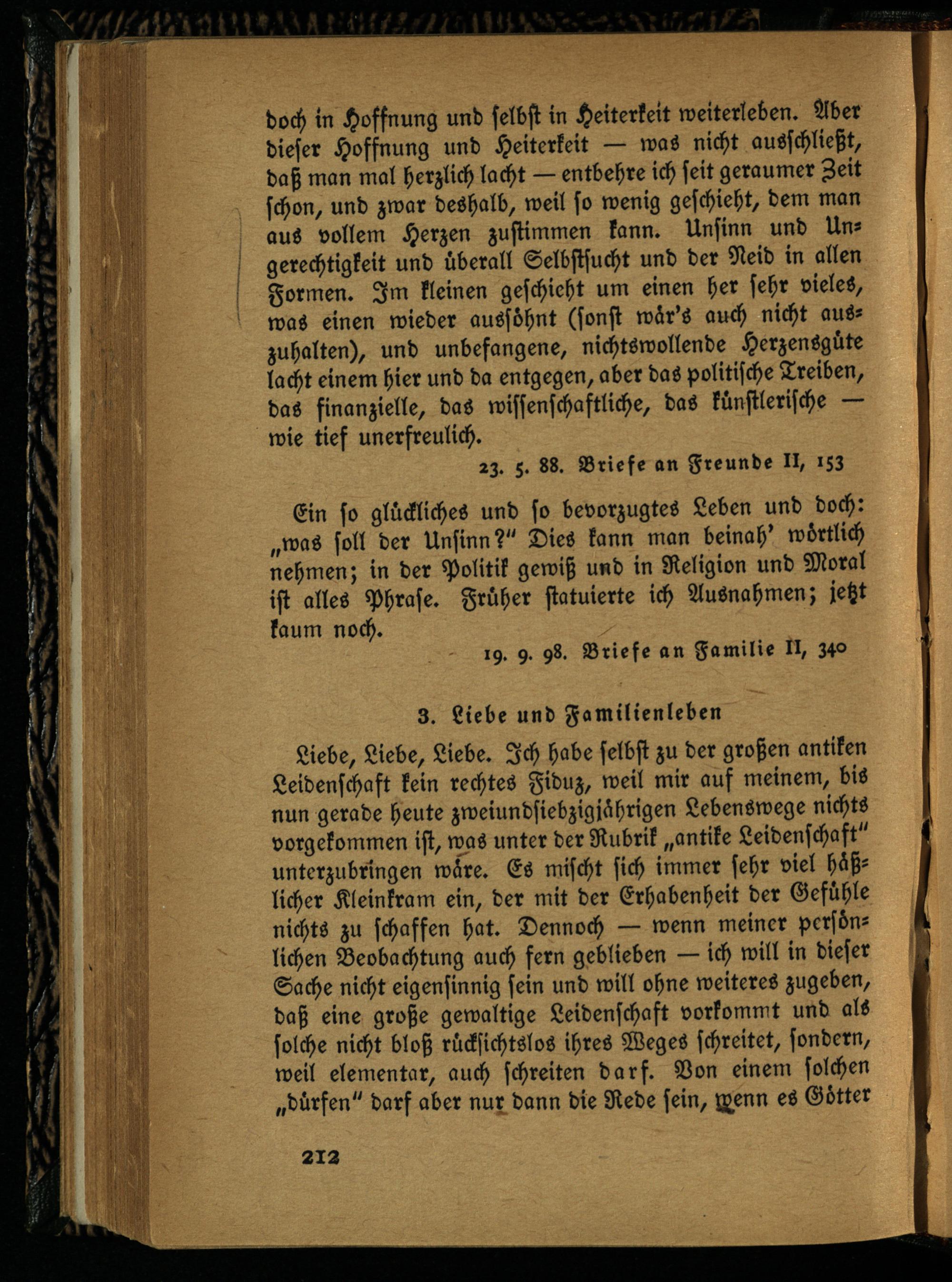 doch in Hoffnung und selbst in Heiterkeit weiterleben. Aber dieser Hoffnung und Heiterkeit — was nicht ausschließt, daß man mal herzlich lacht — entbehre ich seit geraumer Zeit schon, und zwar deshalb, weil so wenig geschieht, dem man aus vollem Herzen zustimmen kann. Unsinn und Ungerechtigkeit und überall Selbstsucht und der Neid in allen Formen. Im kleinen geschieht um einen her sehr vieles, was einen wieder aussöhnt (sonst wär's auch nicht auszuhalten), und unbefangene, nichtswollende Herzensgüte lacht einem hier und da entgegen, aber das politische Treiben, das finanzielle, das wissenschaftliche, das künstlerische — wie tief unerfreulich.

23. 5. 88. Briefe an Freunde II, 153

Ein so glückliches und so bevorzugtes Leben und doch: „was soll der Unsinn?" Dies kann man beinah' wörtlich nehmen; in der Politik gewiß und in Religion und Moral ist alles Phrase. Früher statuierte ich Ausnahmen; jetzt kaum noch.

19. 9. 98. Briefe an Familie II, 340

3. Liebe und Familienleben

Liebe, Liebe, Liebe. Ich habe selbst zu der großen antiken Leidenschaft kein rechtes Fiduz, weil mir auf meinem, bis nun gerade heute zweiundsiebzigjährigen Lebenswege nichts vorgekommen ist, was unter der Rubrik „antike Leidenschaft" unterzubringen wäre. Es mischt sich immer sehr viel häßlicher Kleinkram ein, der mit der Erhabenheit der Gefühle nichts zu schaffen hat. Dennoch — wenn meiner persönlichen Beobachtung auch fern geblieben — ich will in dieser Sache nicht eigensinnig sein und will ohne weiteres zugeben, daß eine große gewaltige Leidenschaft vorkommt und als solche nicht bloß rücksichtslos ihres Weges schreitet, sondern, weil elementar, auch schreiten darf. Von einem solchen „dürfen" darf aber nur dann die Rede sein, wenn es Götter

212